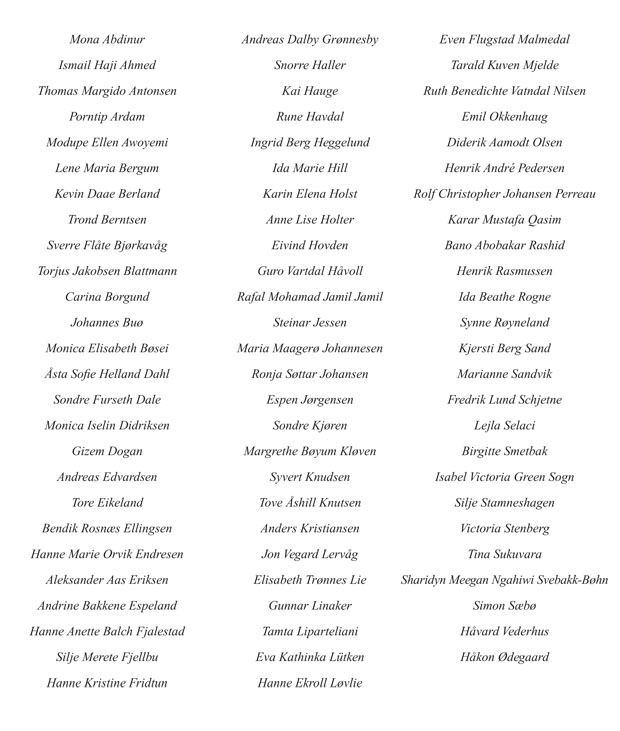 Mona Abdinur
Ismail Haji Ahmed
Thomas Margido Antonsen
Porntip Ardam
Modupe Ellen Awoyemi
Lene Maria Bergum
Kevin Daae Berland
Trond Berntsen
Sverre Flåte Bjørkavåg
Torjus Jakobsen Blattmann
Carina Borgund
Johannes Buø
Monica Elisabeth Bøsei
Åsta Sofie Helland Dahl
Sondre Furseth Dale
Monica Iselin Didriksen
Gizem Dogan
Andreas Edvardsen
Tore Eikeland
Bendik Rosnæs Ellingsen
Hanne Marie Orvik Endresen
Aleksander Aas Eriksen
Andrine Bakkene Espeland
Hanne Anette Balch Fjalestad
Silje Merete Fjellbu
Hanne Kristine Fridtun

Andreas Dalby Grønnesby
Snorre Haller
Kai Hauge
Rune Havdal
Ingrid Berg Heggelund
Ida Marie Hill
Karin Elena Holst
Anne Lise Holter
Eivind Hovden
Guro Vartdal Håvoll
Rafal Mohamad Jamil Jamil
Steinar Jessen
Maria Maagerø Johannesen
Ronja Søttar Johansen
Espen Jørgensen
Sondre Kjøren
Margrethe Bøyum Kløven
Syvert Knudsen
Tove Åshill Knutsen
Anders Kristiansen
Jon Vegard Lervåg
Elisabeth Trønnes Lie
Gunnar Linaker
Tamta Liparteliani
Eva Kathinka Lütken
Hanne Ekroll Løvlie

Even Flugstad Malmedal
Tarald Kuven Mjelde
Ruth Benedichte Vatndal Nilsen
Emil Okkenhaug
Diderik Aamodt Olsen
Henrik André Pedersen
Rolf Christopher Johansen Perreau
Karar Mustafa Qasim
Bano Abobakar Rashid
Henrik Rasmussen
Ida Beathe Rogne
Synne Røyneland
Kjersti Berg Sand
Marianne Sandvik
Fredrik Lund Schjetne
Lejla Selaci
Birgitte Smetbak
Isabel Victoria Green Sogn
Silje Stamneshagen
Victoria Stenberg
Tina Sukuvara
Sharidyn Meegan Ngahiwi Svebakk-Bøhn
Simon Sæbø
Håvard Vederhus
Håkon Ødegaard